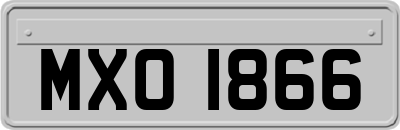 MXO 1866